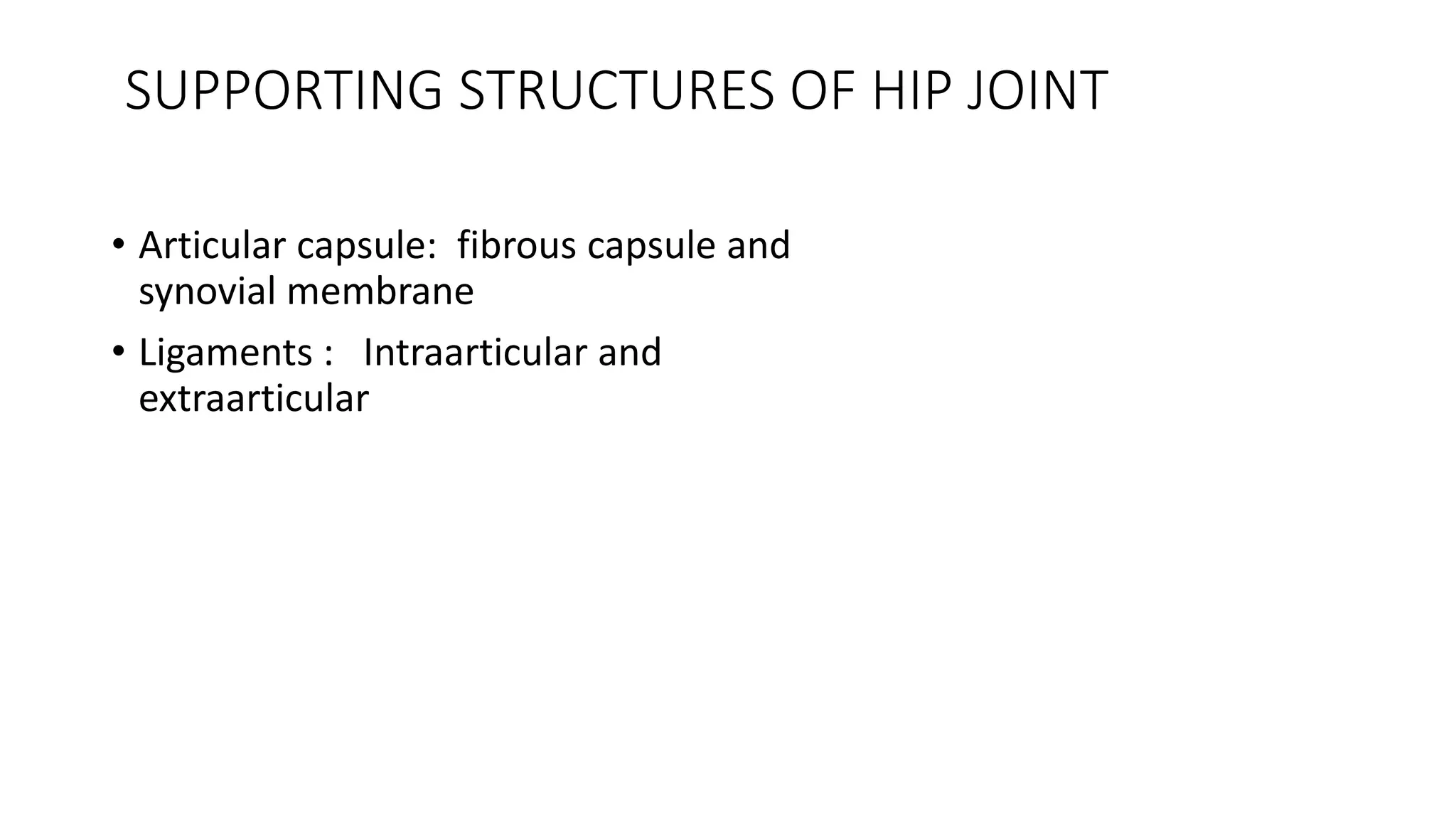 SUPPORTING STRUCTURES OF HIP JOINT

• Articular capsule: fibrous capsule and synovial membrane
• Ligaments : Intraarticular and extraarticular